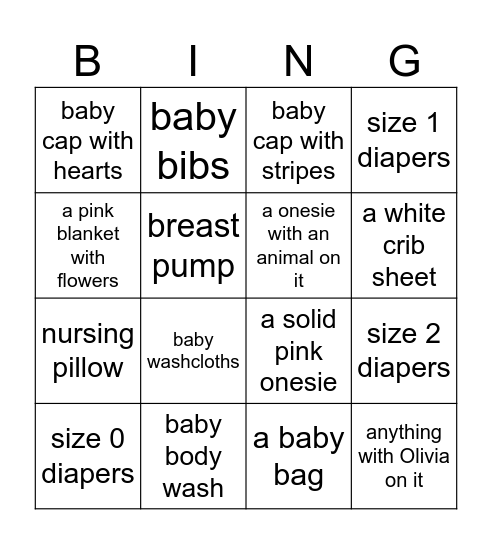 | B | I | N | G |
|---|---|---|---|
| baby cap with hearts | baby bibs | baby cap with stripes | size 1 diapers |
| a pink blanket with flowers | breast pump | a onesie with an animal on it | a white crib sheet |
| nursing pillow | baby washcloths | a solid pink onesie | size 2 diapers |
| size 0 diapers | baby body wash | a baby bag | anything with Olivia on it |